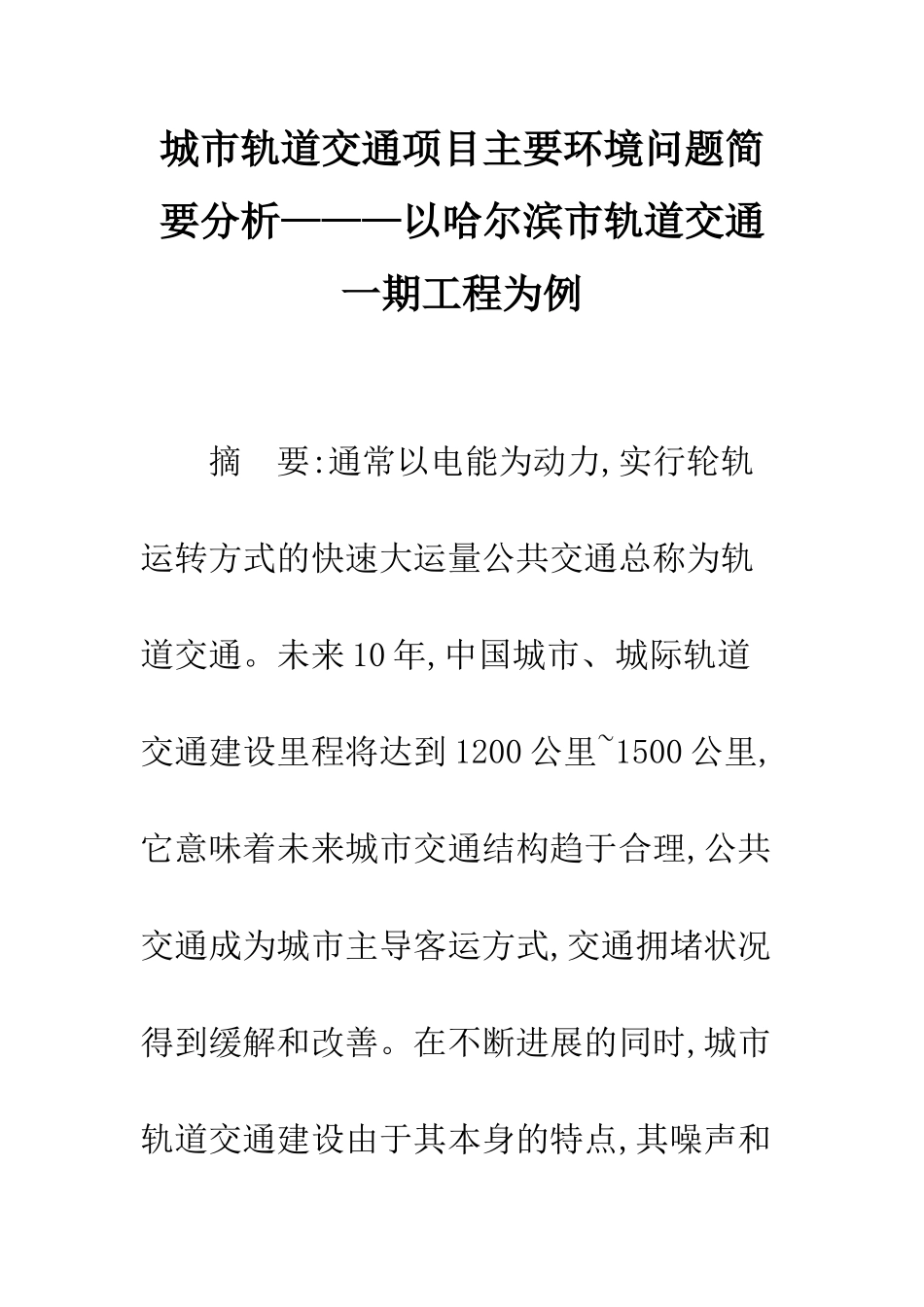 城市轨道交通项目主要环境问题简要分析———以哈尔滨市轨道交通一期工程为例

摘　要:通常以电能为动力,实行轮轨运转方式的快速大运量公共交通总称为轨道交通。未来10年,中国城市、城际轨道交通建设里程将达到1200公里~1500公里,它意味着未来城市交通结构趋于合理,公共交通成为城市主导客运方式,交通拥堵状况得到缓解和改善。在不断进展的同时,城市轨道交通建设由于其本身的特点,其噪声和